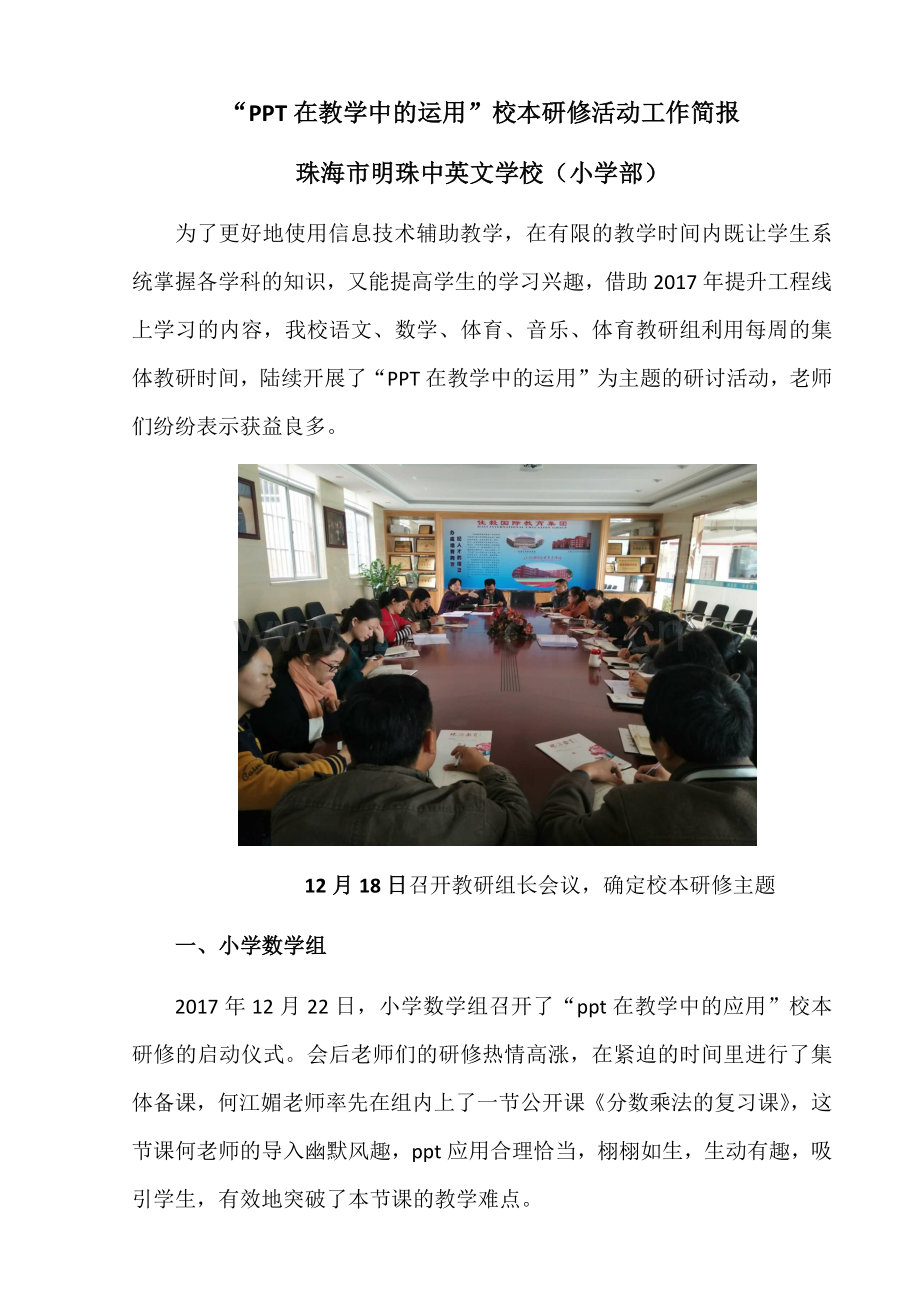 “PPT 在教学中的运用”校本研修活动工作简报

珠海市明珠中英文学校（小学部）

为了更好地使用信息技术辅助教学，在有限的教学时间内既让学生系统掌握各学科的知识，又能提高学生的学习兴趣，借助 2017 年提升工程线上学习的内容，我校语文、数学、体育、音乐、体育教研组利用每周的集体教研时间，陆续开展了“PPT 在教学中的运用”为主题的研讨活动，老师们纷纷表示获益良多。

12 月 18 日召开教研组长会议，确定校本研修主题

一、小学数学组

2017 年 12 月 22 日，小学数学组召开了“ppt 在教学中的应用”校本研修的启动仪式。会后老师们的研修热情高涨，在紧迫的时间里进行了集体备课，何江媚老师率先在组内上了一节公开课《分数乘法的复习课》，这节课何老师的导入幽默风趣，ppt 应用合理恰当，栩栩如生，生动有趣，吸引学生，有效地突破了本节课的教学难点。